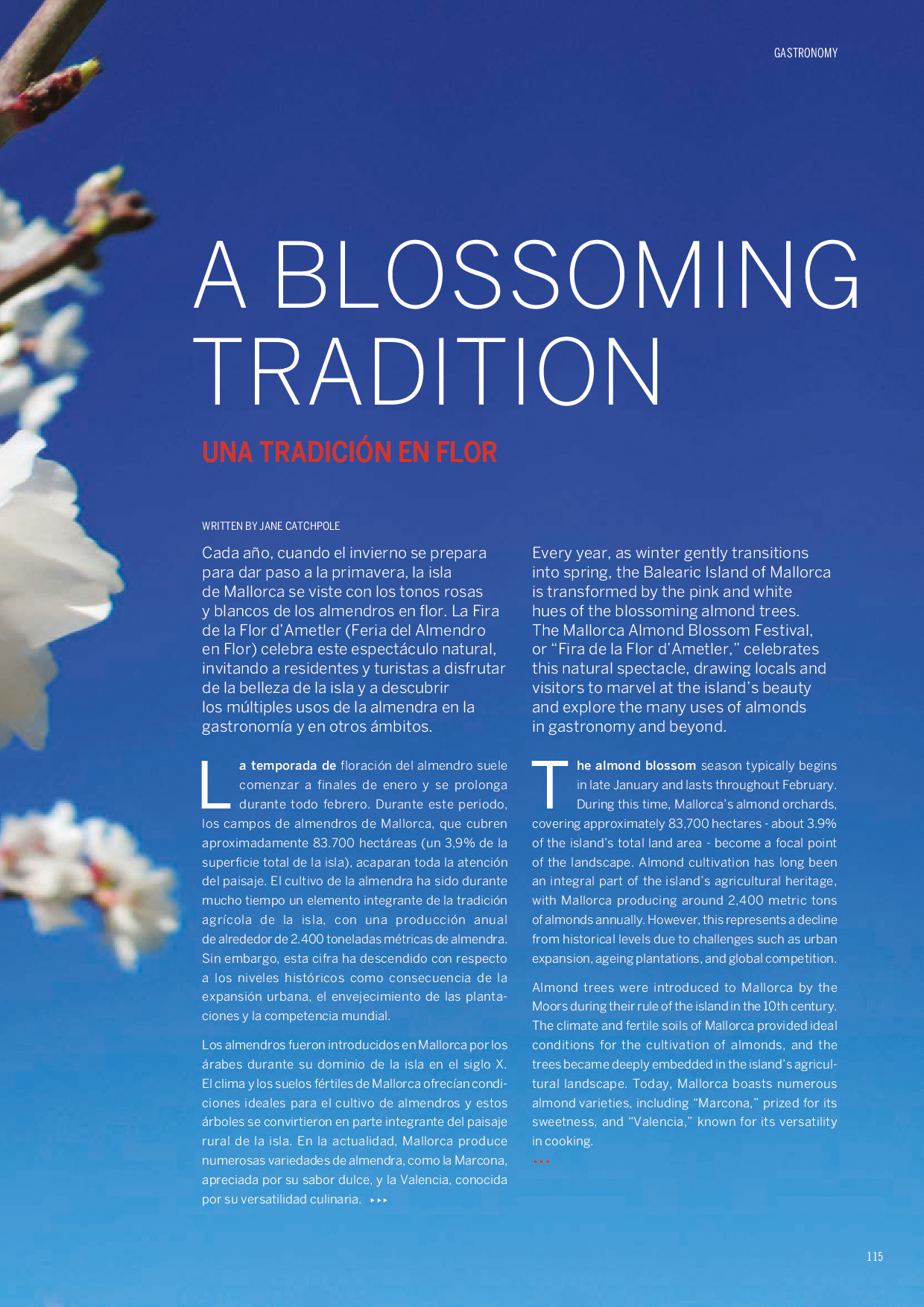 GASTRONOMY

A BLOSSOMING TRADITION

UNA TRADICIÓN EN FLOR

WRITTEN BY JANE CATCHPOLE

Cada año, cuando el invierno se prepara para dar paso a la primavera, la isla de Mallorca se viste con los tonos rosas y blancos de los almendros en flor. La Fira de la Flor d'Ametler (Feria del Almendro en Flor) celebra este espectáculo natural, invitando a residentes y turistas a disfrutar de la belleza de la isla y a descubrir los múltiples usos de la almendra en la gastronomía y en otros ámbitos.

La temporada de floración del almendro suele comenzar a finales de enero y se prolonga durante todo febrero. Durante este periodo, los campos de almendros de Mallorca, que cubren aproximadamente 83.700 hectáreas (un 3,9% de la superficie total de la isla), acaparan toda la atención del paisaje. El cultivo de la almendra ha sido durante mucho tiempo un elemento integrante de la tradición agrícola de la isla, con una producción anual de alrededor de 2.400 toneladas métricas de almendra. Sin embargo, esta cifra ha descendido con respecto a los niveles históricos como consecuencia de la expansión urbana, el envejecimiento de las plantaciones y la competencia mundial.

Los almendros fueron introducidos en Mallorca por los árabes durante su dominio de la isla en el siglo X. El clima y los suelos fértiles de Mallorca ofrecían condiciones ideales para el cultivo de almendros y estos árboles se convirtieron en parte integrante del paisaje rural de la isla. En la actualidad, Mallorca produce numerosas variedades de almendra, como la Marcona, apreciada por su sabor dulce, y la Valencia, conocida por su versatilidad culinaria. ▸▸▸

Every year, as winter gently transitions into spring, the Balearic Island of Mallorca is transformed by the pink and white hues of the blossoming almond trees. The Mallorca Almond Blossom Festival, or "Fira de la Flor d'Ametler," celebrates this natural spectacle, drawing locals and visitors to marvel at the island's beauty and explore the many uses of almonds in gastronomy and beyond.

The almond blossom season typically begins in late January and lasts throughout February. During this time, Mallorca's almond orchards, covering approximately 83,700 hectares - about 3.9% of the island's total land area - become a focal point of the landscape. Almond cultivation has long been an integral part of the island's agricultural heritage, with Mallorca producing around 2,400 metric tons of almonds annually. However, this represents a decline from historical levels due to challenges such as urban expansion, ageing plantations, and global competition.

Almond trees were introduced to Mallorca by the Moors during their rule of the island in the 10th century. The climate and fertile soils of Mallorca provided ideal conditions for the cultivation of almonds, and the trees became deeply embedded in the island's agricultural landscape. Today, Mallorca boasts numerous almond varieties, including "Marcona," prized for its sweetness, and "Valencia," known for its versatility in cooking.
▸▸▸

115